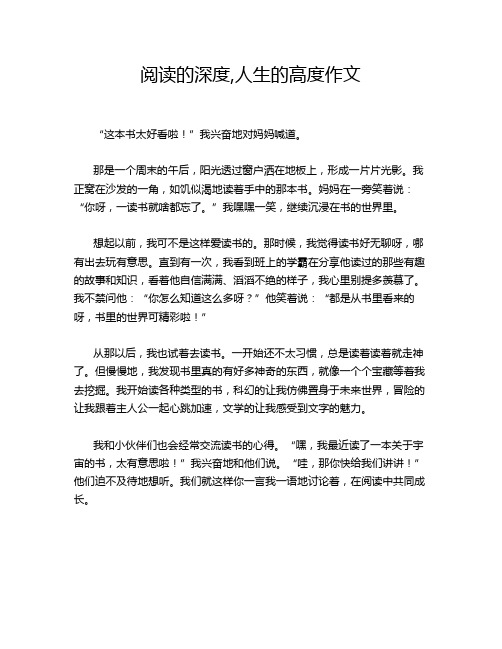 阅读的深度,人生的高度作文

“这本书太好看啦！”我兴奋地对妈妈喊道。

那是一个周末的午后，阳光透过窗户洒在地板上，形成一片片光影。我正窝在沙发的一角，如饥似渴地读着手中的那本书。妈妈在一旁笑着说：“你呀，一读书就啥都忘了。”我嘿嘿一笑，继续沉浸在书的世界里。

想起以前，我可不是这样爱读书的。那时候，我觉得读书好无聊呀，哪有出去玩有意思。直到有一次，我看到班上的学霸在分享他读过的那些有趣的故事和知识，看着他自信满满、滔滔不绝的样子，我心里别提多羡慕了。我不禁问他：“你怎么知道这么多呀？”他笑着说：“都是从书里看来的呀，书里的世界可精彩啦！”

从那以后，我也试着去读书。一开始还不太习惯，总是读着读着就走神了。但慢慢地，我发现书里真的有好多神奇的东西，就像一个个宝藏等着我去挖掘。我开始读各种类型的书，科幻的让我仿佛置身于未来世界，冒险的让我跟着主人公一起心跳加速，文学的让我感受到文字的魅力。

我和小伙伴们也会经常交流读书的心得。“嘿，我最近读了一本关于宇宙的书，太有意思啦！”我兴奋地和他们说。“哇，那你快给我们讲讲！”他们迫不及待地想听。我们就这样你一言我一语地讨论着，在阅读中共同成长。